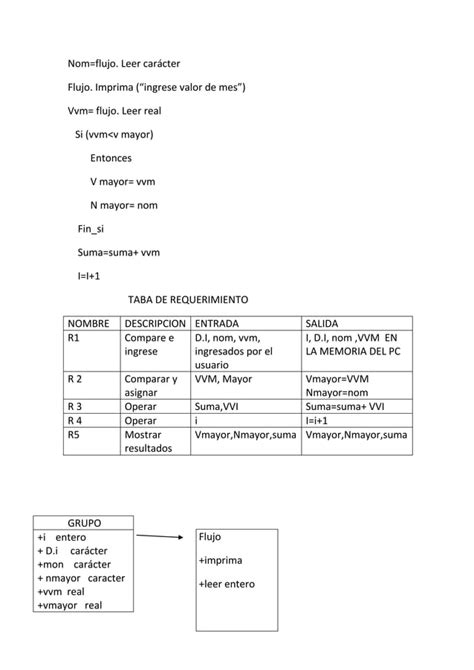 Nom=flujo. Leer carácter

Flujo. Imprima ("ingrese valor de mes")

Vvm= flujo. Leer real

Si (vvm<v mayor)

Entonces

V mayor= vvm

N mayor= nom

Fin_si

Suma=suma+ vvm

I=I+1

TABA DE REQUERIMIENTO

| NOMBRE | DESCRIPCION | ENTRADA | SALIDA |
|---|---|---|---|
| R1 | Compare e ingrese | D.I, nom, vvm, ingresados por el usuario | I, D.I, nom ,VVM EN LA MEMORIA DEL PC |
| R 2 | Comparar y asignar | VVM, Mayor | Vmayor=VVM Nmayor=nom |
| R 3 | Operar | Suma,VVI | Suma=suma+ VVI |
| R 4 | Operar | i | I=i+1 |
| R5 | Mostrar resultados | Vmayor,Nmayor,suma | Vmayor,Nmayor,suma |

GRUPO
+i entero
+ D.i carácter
+mon carácter
+ nmayor caracter
+vvm real
+vmayor real

Flujo

+imprima

+leer entero